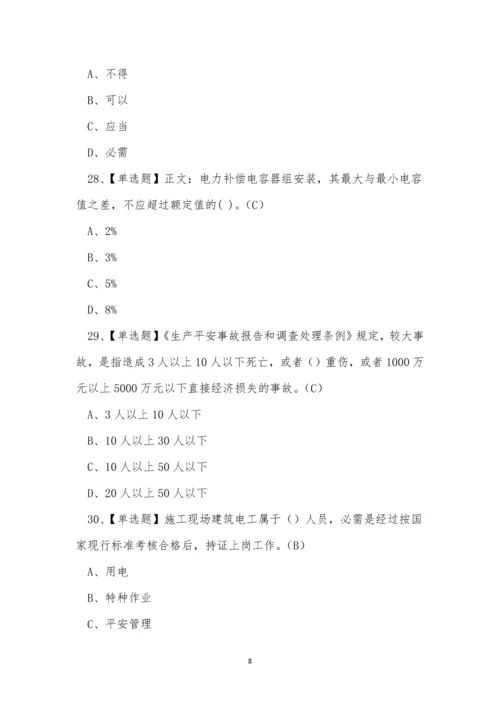 A、不得

B、可以

C、应当

D、必需

28、【单选题】正文：电力补偿电容器组安装，其最大与最小电容值之差，不应超过额定值的( )。(C)

A、2%

B、3%

C、5%

D、8%

29、【单选题】《生产平安事故报告和调查处理条例》规定，较大事故，是指造成3人以上10人以下死亡，或者（）重伤，或者1000万元以上5000万元以下直接经济损失的事故。(C)

A、3人以上10人以下

B、10人以上30人以下

C、10人以上50人以下

D、20人以上50人以下

30、【单选题】施工现场建筑电工属于（）人员，必需是经过按国家现行标准考核合格后，持证上岗工作。(B)

A、用电

B、特种作业

C、平安管理

8